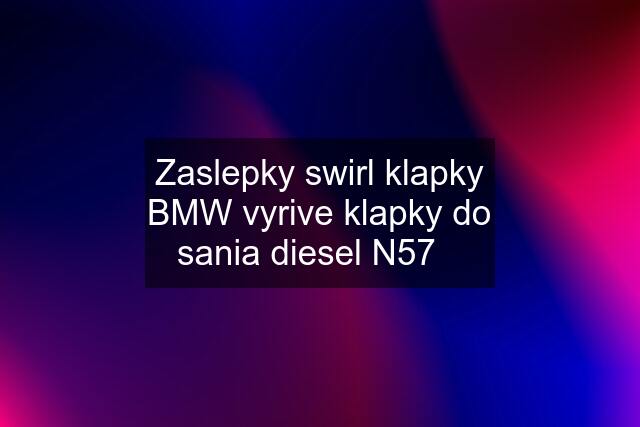 Zaslepky swirl klapky BMW vyrive klapky do sania diesel N57